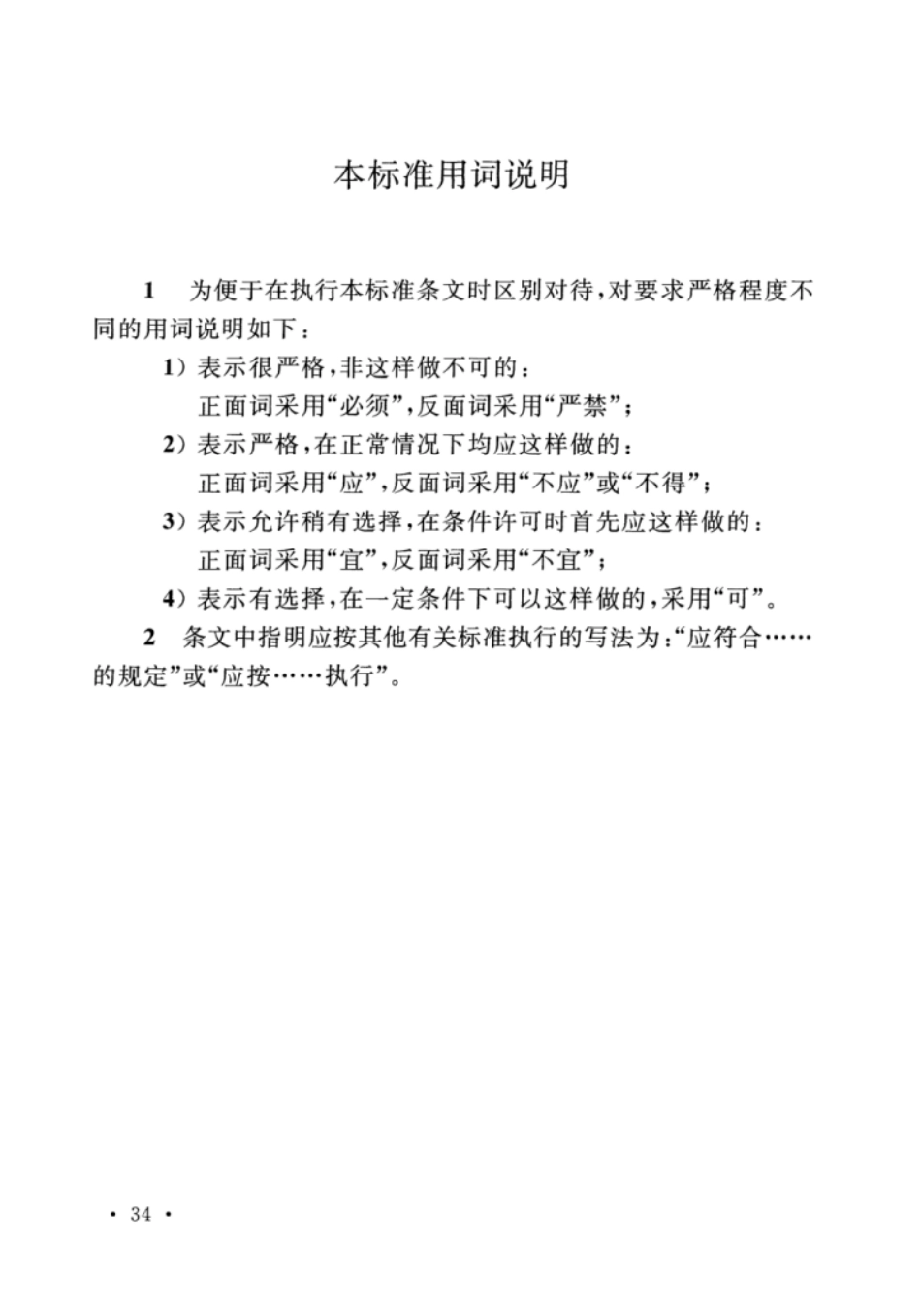 本标准用词说明

1　为便于在执行本标准条文时区别对待，对要求严格程度不同的用词说明如下：

1）表示很严格，非这样做不可的：
正面词采用“必须”，反面词采用“严禁”；

2）表示严格，在正常情况下均应这样做的：
正面词采用“应”，反面词采用“不应”或“不得”；

3）表示允许稍有选择，在条件许可时首先应这样做的：
正面词采用“宜”，反面词采用“不宜”；

4）表示有选择，在一定条件下可以这样做的，采用“可”。

2　条文中指明应按其他有关标准执行的写法为：“应符合……的规定”或“应按……执行”。

· 34 ·